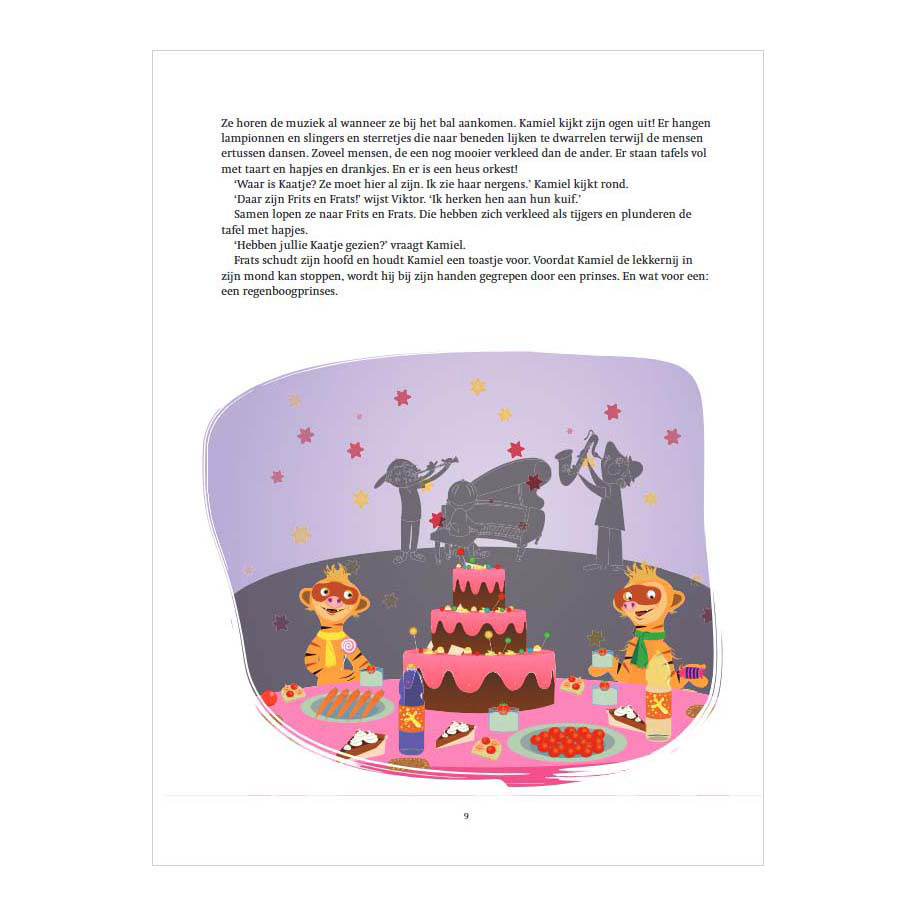 Ze horen de muziek al wanneer ze bij het bal aankomen. Kamiel kijkt zijn ogen uit! Er hangen lampionnen en slingers en sterretjes die naar beneden lijken te dwarrelen terwijl de mensen ertussen dansen. Zoveel mensen, de een nog mooier verkleed dan de ander. Er staan tafels vol met taart en hapjes en drankjes. En er is een heus orkest!

'Waar is Kaatje? Ze moet hier al zijn. Ik zie haar nergens.' Kamiel kijkt rond.

'Daar zijn Frits en Frats!' wijst Viktor. 'Ik herken hen aan hun kuif.'

Samen lopen ze naar Frits en Frats. Die hebben zich verkleed als tijgers en plunderen de tafel met hapjes.

'Hebben jullie Kaatje gezien?' vraagt Kamiel.

Frats schudt zijn hoofd en houdt Kamiel een toastje voor. Voordat Kamiel de lekkernij in zijn mond kan stoppen, wordt hij bij zijn handen gegrepen door een prinses. En wat voor een: een regenboogprinses.

9